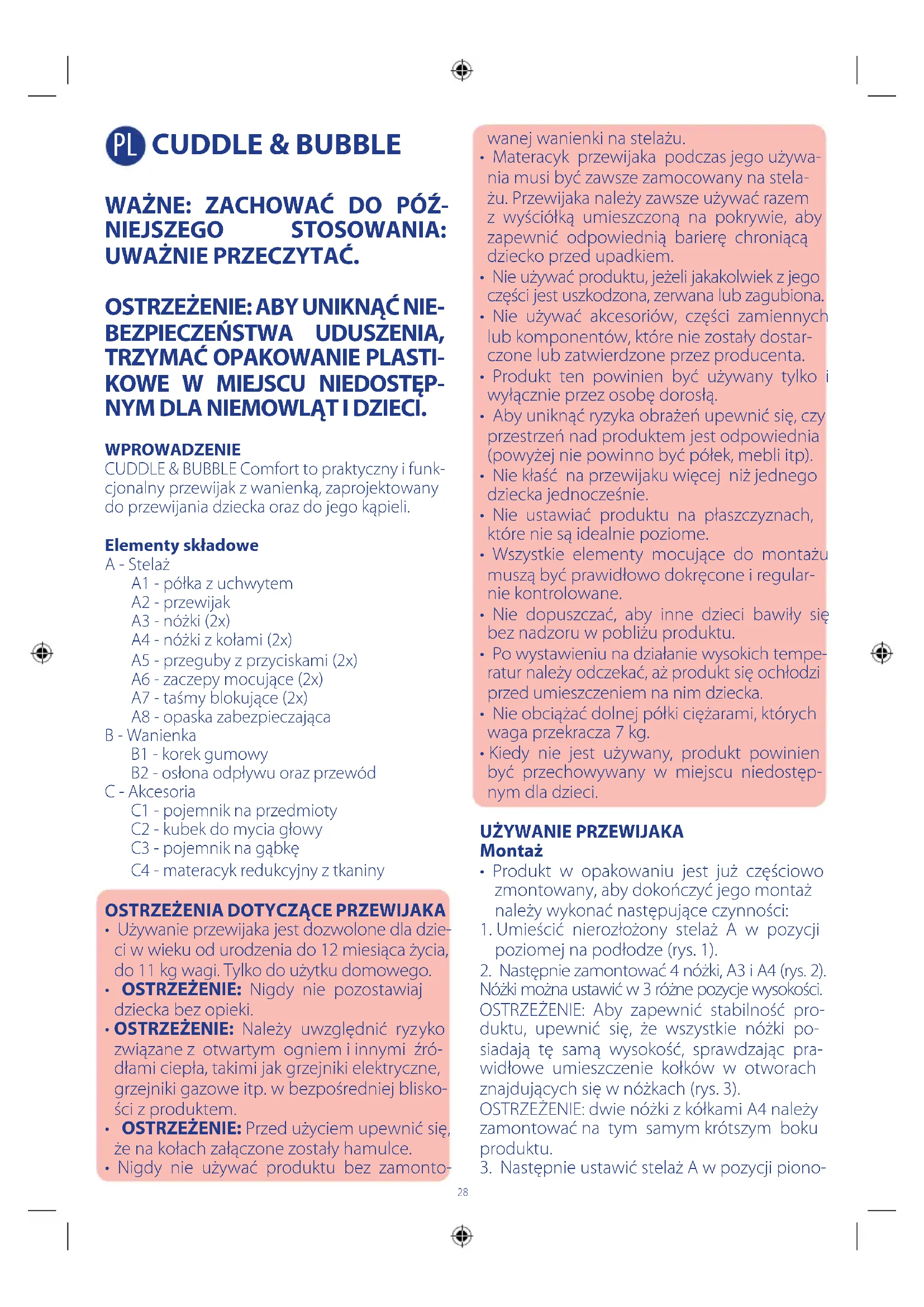 PL CUDDLE & BUBBLE

WAŻNE: ZACHOWAĆ DO PÓŹNIEJSZEGO STOSOWANIA: UWAŻNIE PRZECZYTAĆ.

OSTRZEŻENIE: ABY UNIKNĄĆ NIEBEZPIECZEŃSTWA UDUSZENIA, TRZYMAĆ OPAKOWANIE PLASTIKOWE W MIEJSCU NIEDOSTĘPNYM DLA NIEMOWLĄT I DZIECI.

WPROWADZENIE
CUDDLE & BUBBLE Comfort to praktyczny i funkcjonalny przewijak z wanienką, zaprojektowany do przewijania dziecka oraz do jego kąpieli.

Elementy składowe
A - Stelaż
A1 - półka z uchwytem
A2 - przewijak
A3 - nóżki (2x)
A4 - nóżki z kołami (2x)
A5 - przeguby z przyciskami (2x)
A6 - zaczepy mocujące (2x)
A7 - taśmy blokujące (2x)
A8 - opaska zabezpieczająca
B - Wanienka
B1 - korek gumowy
B2 - osłona odpływu oraz przewód
C - Akcesoria
C1 - pojemnik na przedmioty
C2 - kubek do mycia głowy
C3 - pojemnik na gąbkę
C4 - materacyk redukcyjny z tkaniny

OSTRZEŻENIA DOTYCZĄCE PRZEWIJAKA
• Używanie przewijaka jest dozwolone dla dzieci w wieku od urodzenia do 12 miesiąca życia, do 11 kg wagi. Tylko do użytku domowego.
• OSTRZEŻENIE: Nigdy nie pozostawiaj dziecka bez opieki.
• OSTRZEŻENIE: Należy uwzględnić ryzyko związane z otwartym ogniem i innymi źródłami ciepła, takimi jak grzejniki elektryczne, grzejniki gazowe itp. w bezpośredniej bliskości z produktem.
• OSTRZEŻENIE: Przed użyciem upewnić się, że na kołach załączone zostały hamulce.
• Nigdy nie używać produktu bez zamontowanej wanienki na stelażu.
• Materacyk przewijaka podczas jego używania musi być zawsze zamocowany na stelażu. Przewijaka należy zawsze używać razem z wyściółką umieszczoną na pokrywie, aby zapewnić odpowiednią barierę chroniącą dziecko przed upadkiem.
• Nie używać produktu, jeżeli jakakolwiek z jego części jest uszkodzona, zerwana lub zagubiona.
• Nie używać akcesoriów, części zamiennych lub komponentów, które nie zostały dostarczone lub zatwierdzone przez producenta.
• Produkt ten powinien być używany tylko i wyłącznie przez osobę dorosłą.
• Aby uniknąć ryzyka obrażeń upewnić się, czy przestrzeń nad produktem jest odpowiednia (powyżej nie powinno być półek, mebli itp).
• Nie kłaść na przewijaku więcej niż jednego dziecka jednocześnie.
• Nie ustawiać produktu na płaszczyznach, które nie są idealnie poziome.
• Wszystkie elementy mocujące do montażu muszą być prawidłowo dokręcone i regularnie kontrolowane.
• Nie dopuszczać, aby inne dzieci bawiły się bez nadzoru w pobliżu produktu.
• Po wystawieniu na działanie wysokich temperatur należy odczekać, aż produkt się ochłodzi przed umieszczeniem na nim dziecka.
• Nie obciążać dolnej półki ciężarami, których waga przekracza 7 kg.
• Kiedy nie jest używany, produkt powinien być przechowywany w miejscu niedostępnym dla dzieci.

UŻYWANIE PRZEWIJAKA
Montaż
• Produkt w opakowaniu jest już częściowo zmontowany, aby dokończyć jego montaż należy wykonać następujące czynności:
1. Umieścić nierozłożony stelaż A w pozycji poziomej na podłodze (rys. 1).
2. Następnie zamontować 4 nóżki, A3 i A4 (rys. 2). Nóżki można ustawić w 3 różne pozycje wysokości. OSTRZEŻENIE: Aby zapewnić stabilność produktu, upewnić się, że wszystkie nóżki posiadają tę samą wysokość, sprawdzając prawidłowe umieszczenie kołków w otworach znajdujących się w nóżkach (rys. 3).
OSTRZEŻENIE: dwie nóżki z kółkami A4 należy zamontować na tym samym krótszym boku produktu.
3. Następnie ustawić stelaż A w pozycji piono-

28